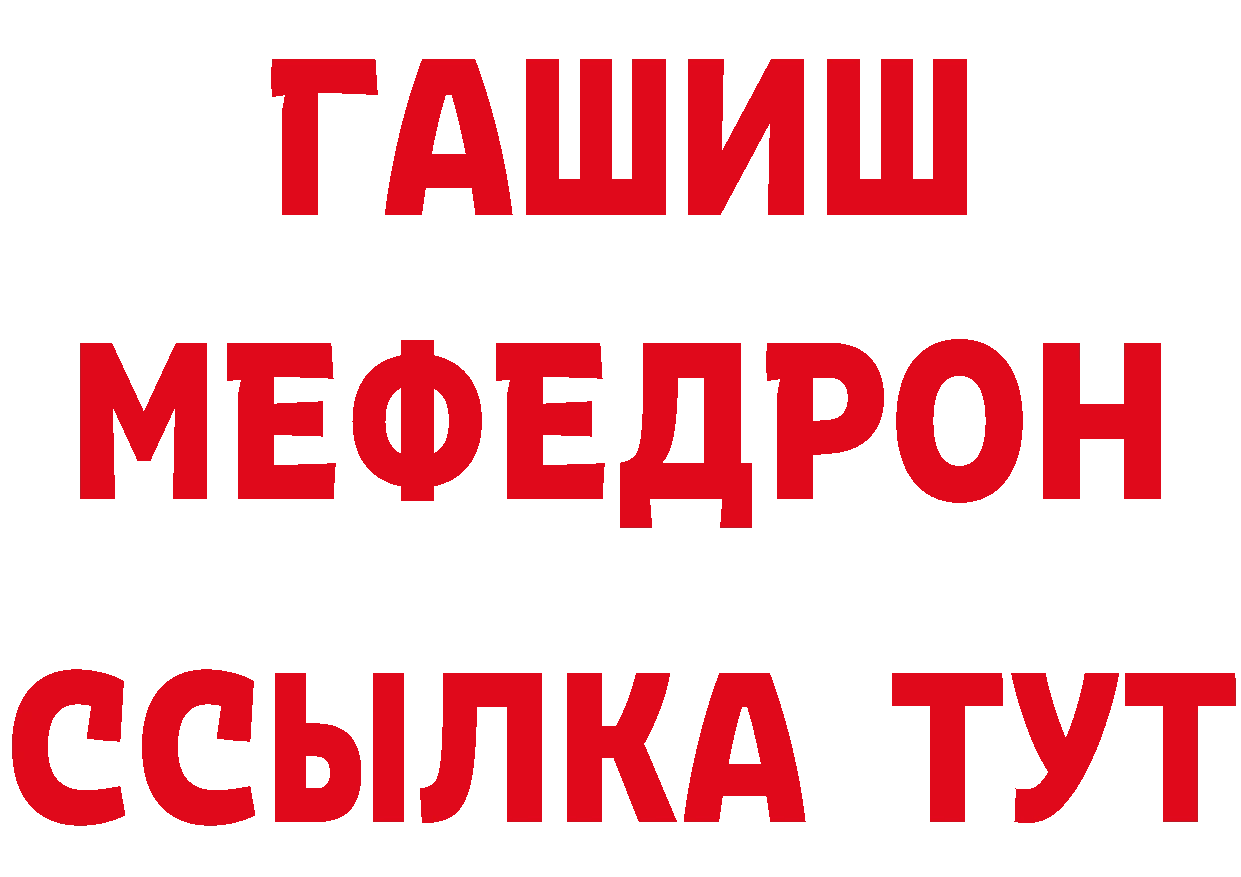 ГАШИШ
МЕФЕДРОН
ССЫЛКА ТУТ